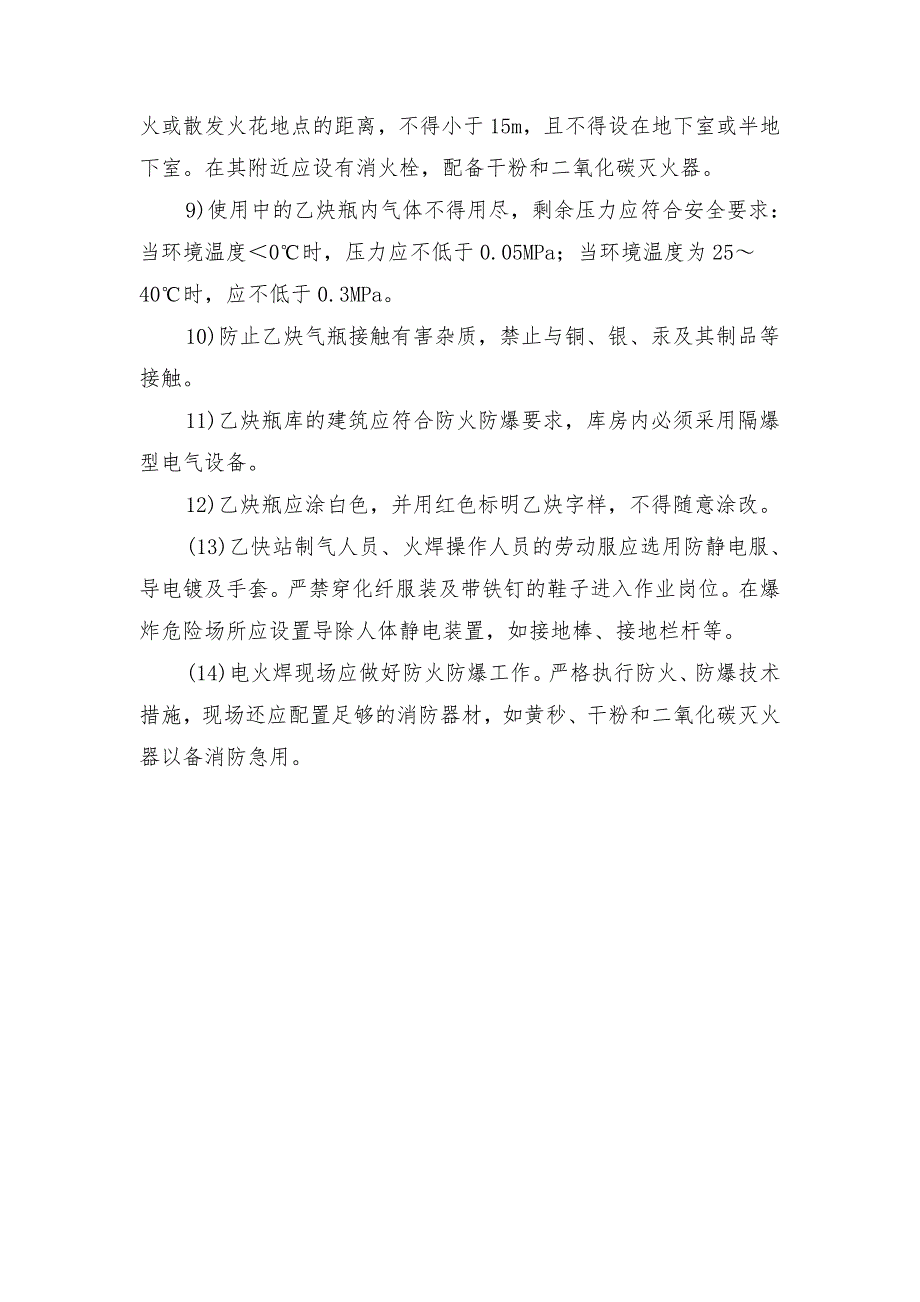 火或散发火花地点的距离，不得小于 15m，且不得设在地下室或半地下室。在其附近应设有消火栓，配备干粉和二氧化碳灭火器。

9)使用中的乙炔瓶内气体不得用尽，剩余压力应符合安全要求：当环境温度＜0℃时，压力应不低于 0.05MPa；当环境温度为 25～40℃时，应不低于 0.3MPa。

10)防止乙炔气瓶接触有害杂质，禁止与铜、银、汞及其制品等接触。

11)乙炔瓶库的建筑应符合防火防爆要求，库房内必须采用隔爆型电气设备。

12)乙炔瓶应涂白色，并用红色标明乙炔字样，不得随意涂改。

(13)乙快站制气人员、火焊操作人员的劳动服应选用防静电服、导电镀及手套。严禁穿化纤服装及带铁钉的鞋子进入作业岗位。在爆炸危险场所应设置导除人体静电装置，如接地棒、接地栏杆等。

(14)电火焊现场应做好防火防爆工作。严格执行防火、防爆技术措施，现场还应配置足够的消防器材，如黄秒、干粉和二氧化碳灭火器以备消防急用。